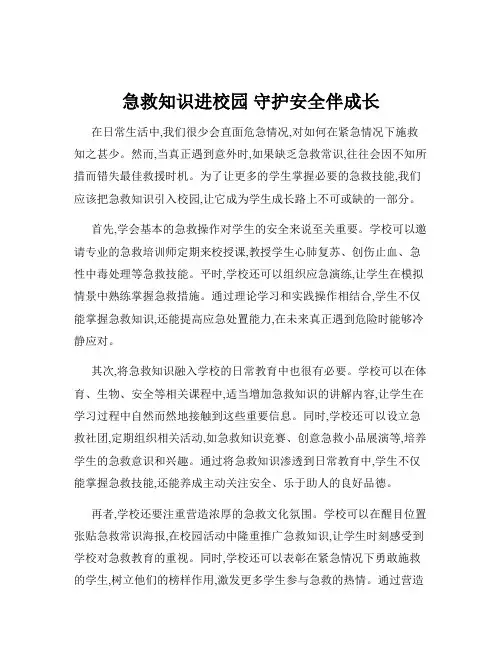 急救知识进校园 守护安全伴成长

在日常生活中,我们很少会直面危急情况,对如何在紧急情况下施救知之甚少。然而,当真正遇到意外时,如果缺乏急救常识,往往会因不知所措而错失最佳救援时机。为了让更多的学生掌握必要的急救技能,我们应该把急救知识引入校园,让它成为学生成长路上不可或缺的一部分。

首先,学会基本的急救操作对学生的安全来说至关重要。学校可以邀请专业的急救培训师定期来校授课,教授学生心肺复苏、创伤止血、急性中毒处理等急救技能。平时,学校还可以组织应急演练,让学生在模拟情景中熟练掌握急救措施。通过理论学习和实践操作相结合,学生不仅能掌握急救知识,还能提高应急处置能力,在未来真正遇到危险时能够冷静应对。

其次,将急救知识融入学校的日常教育中也很有必要。学校可以在体育、生物、安全等相关课程中,适当增加急救知识的讲解内容,让学生在学习过程中自然而然地接触到这些重要信息。同时,学校还可以设立急救社团,定期组织相关活动,如急救知识竞赛、创意急救小品展演等,培养学生的急救意识和兴趣。通过将急救知识渗透到日常教育中,学生不仅能掌握急救技能,还能养成主动关注安全、乐于助人的良好品德。

再者,学校还要注重营造浓厚的急救文化氛围。学校可以在醒目位置张贴急救常识海报,在校园活动中隆重推广急救知识,让学生时刻感受到学校对急救教育的重视。同时,学校还可以表彰在紧急情况下勇敢施救的学生,树立他们的榜样作用,激发更多学生参与急救的热情。通过营造